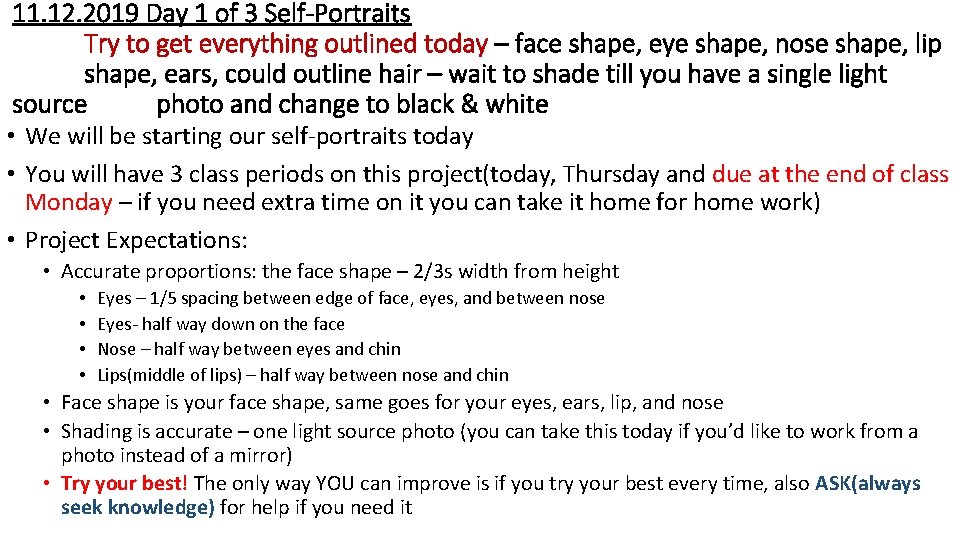 11.12.2019 Day 1 of 3 Self-Portraits

Try to get everything outlined today – face shape, eye shape, nose shape, lip shape, ears, could outline hair – wait to shade till you have a single light source photo and change to black & white

• We will be starting our self-portraits today
• You will have 3 class periods on this project(today, Thursday and due at the end of class Monday – if you need extra time on it you can take it home for home work)
• Project Expectations:
  • Accurate proportions: the face shape – 2/3s width from height
    • Eyes – 1/5 spacing between edge of face, eyes, and between nose
    • Eyes- half way down on the face
    • Nose – half way between eyes and chin
    • Lips(middle of lips) – half way between nose and chin
  • Face shape is your face shape, same goes for your eyes, ears, lip, and nose
  • Shading is accurate – one light source photo (you can take this today if you'd like to work from a photo instead of a mirror)
  • Try your best! The only way YOU can improve is if you try your best every time, also ASK(always seek knowledge) for help if you need it